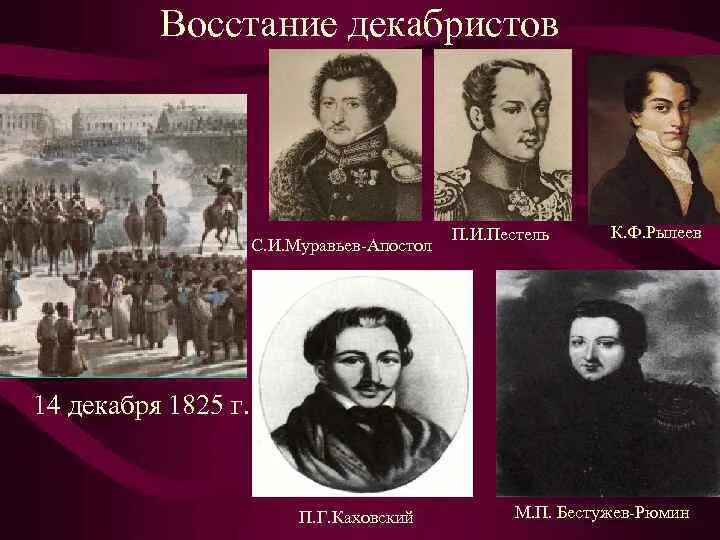 Восстание декабристов

С.И.Муравьев-Апостол

П.И.Пестель

К.Ф.Рылеев

14 декабря 1825 г.

П.Г.Каховский

М.П. Бестужев-Рюмин